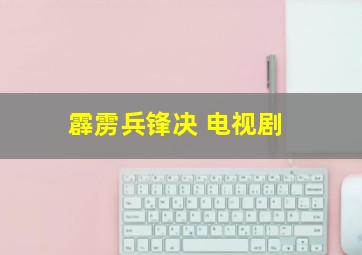 霹雳兵锋决 电视剧